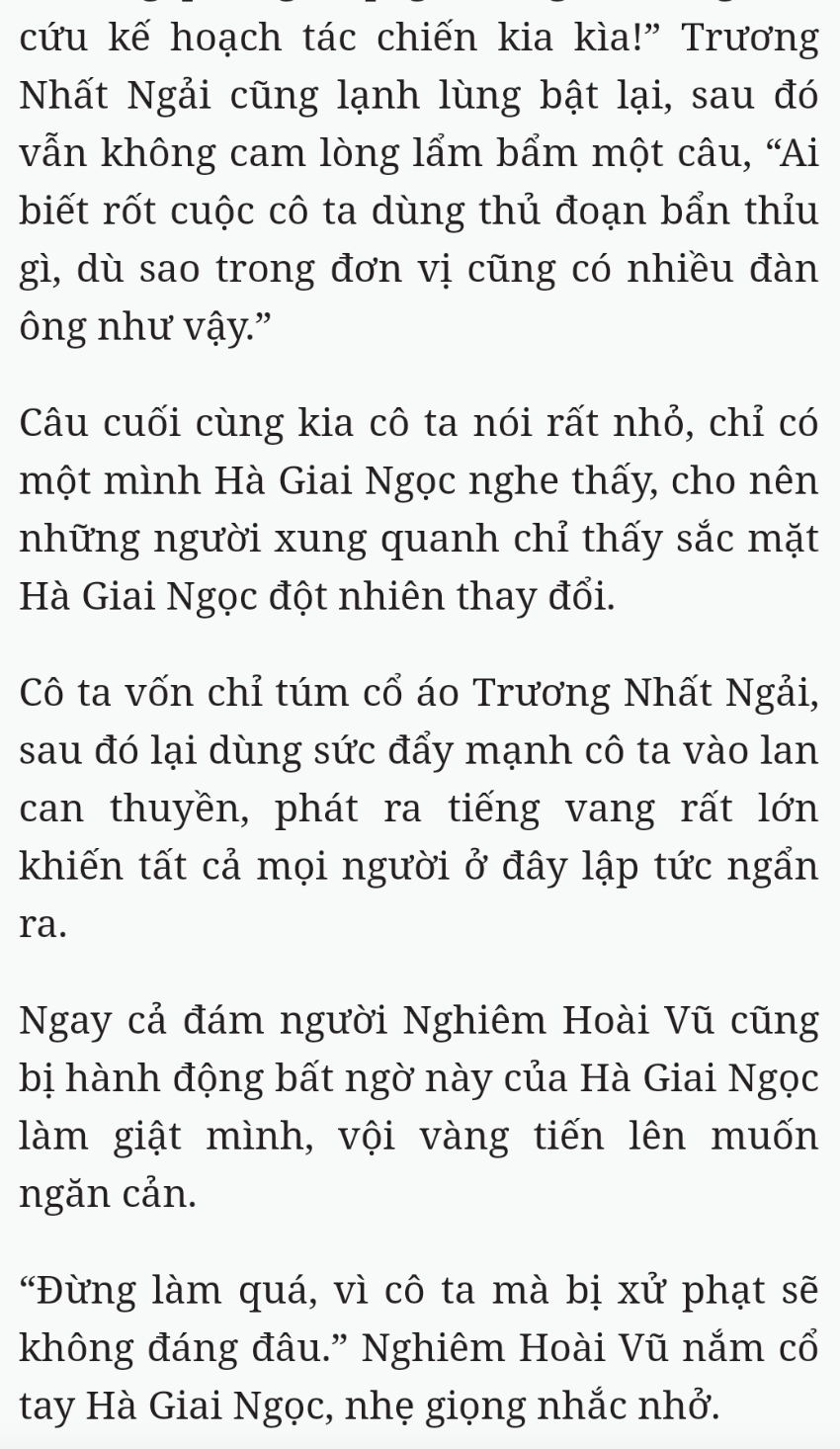 cứu kế hoạch tác chiến kia kìa!” Trương Nhất Ngải cũng lạnh lùng bật lại, sau đó vẫn không cam lòng lẩm bẩm một câu, “Ai biết rốt cuộc cô ta dùng thủ đoạn bẩn thỉu gì, dù sao trong đơn vị cũng có nhiều đàn ông như vậy.”

Câu cuối cùng kia cô ta nói rất nhỏ, chỉ có một mình Hà Giai Ngọc nghe thấy, cho nên những người xung quanh chỉ thấy sắc mặt Hà Giai Ngọc đột nhiên thay đổi.

Cô ta vốn chỉ túm cổ áo Trương Nhất Ngải, sau đó lại dùng sức đẩy mạnh cô ta vào lan can thuyền, phát ra tiếng vang rất lớn khiến tất cả mọi người ở đây lập tức ngẩn ra.

Ngay cả đám người Nghiêm Hoài Vũ cũng bị hành động bất ngờ này của Hà Giai Ngọc làm giật mình, vội vàng tiến lên muốn ngăn cản.

“Đừng làm quá, vì cô ta mà bị xử phạt sẽ không đáng đâu.” Nghiêm Hoài Vũ nắm cổ tay Hà Giai Ngọc, nhẹ giọng nhắc nhở.